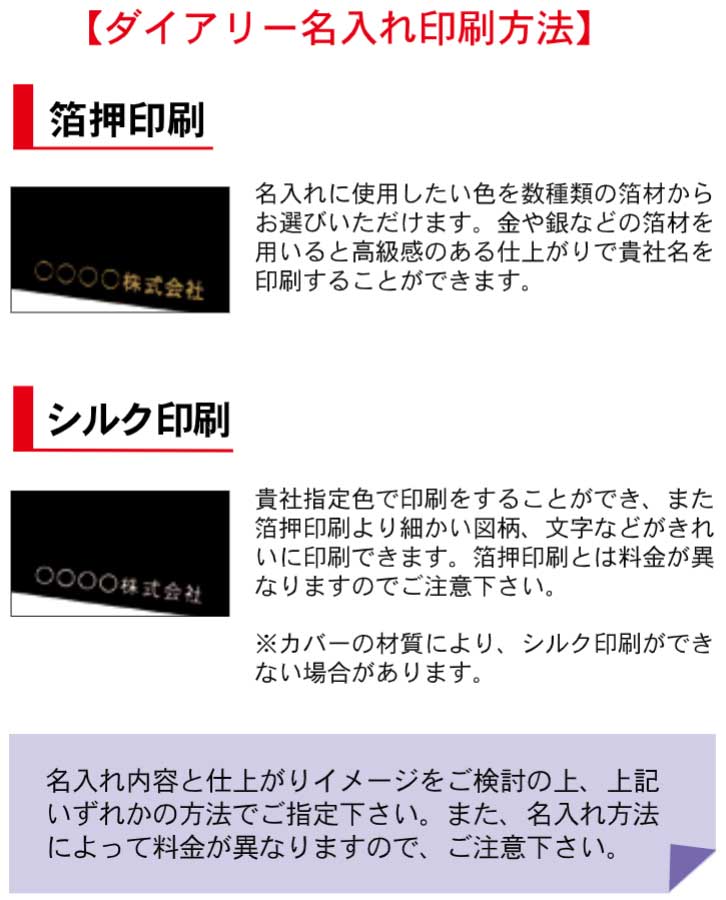 【ダイアリー名入れ印刷方法】

箔押印刷

○○○○株式会社

名入れに使用したい色を数種類の箔材からお選びいただけます。金や銀などの箔材を用いると高級感のある仕上がりで貴社名を印刷することができます。

シルク印刷

○○○○株式会社

貴社指定色で印刷をすることができ、また箔押印刷より細かい図柄、文字などがきれいに印刷できます。箔押印刷とは料金が異なりますのでご注意下さい。

※カバーの材質により、シルク印刷ができない場合があります。

名入れ内容と仕上がりイメージをご検討の上、上記いずれかの方法でご指定下さい。また、名入れ方法によって料金が異なりますので、ご注意下さい。